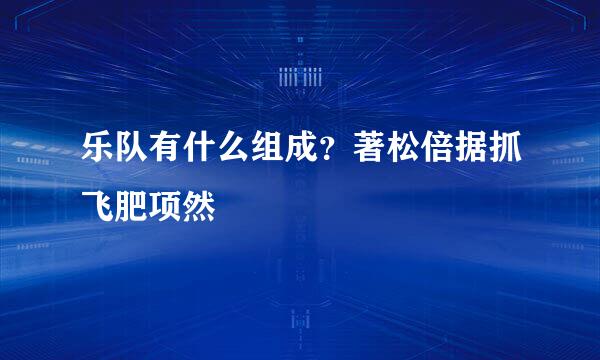 乐队有什么组成？著松倍据抓飞肥项然